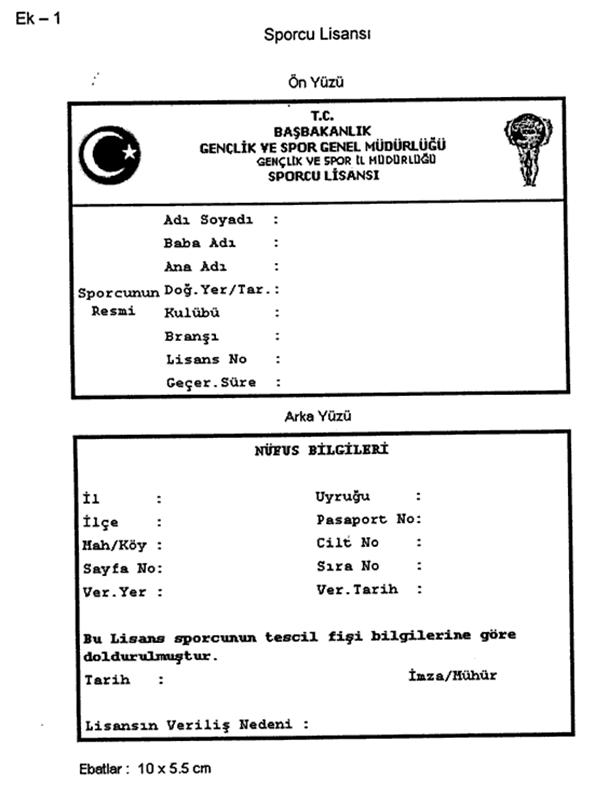 Ek – 1

Sporcu Lisansı

Ön Yüzü

T.C.
BAŞBAKANLIK
GENÇLİK VE SPOR GENEL MÜDÜRLÜĞÜ
GENÇLİK VE SPOR İL MÜDÜRLÜĞÜ
SPORCU LİSANSI

Sporcunun Resmi

Adı Soyadı :
Baba Adı :
Ana Adı :
Doğ.Yer/Tar.:
Kulübü :
Branşı :
Lisans No :
Geçer.Süre :

Arka Yüzü

NÜFUS BİLGİLERİ

İl :
İlçe :
Mah/Köy :
Sayfa No:
Ver.Yer :

Uyruğu :
Pasaport No:
Cilt No :
Sıra No :
Ver.Tarih :

Bu Lisans sporcunun tescil fişi bilgilerine göre doldurulmuştur.

Tarih :

İmza/Mühür

Lisansın Veriliş Nedeni :

Ebatlar : 10 x 5.5 cm